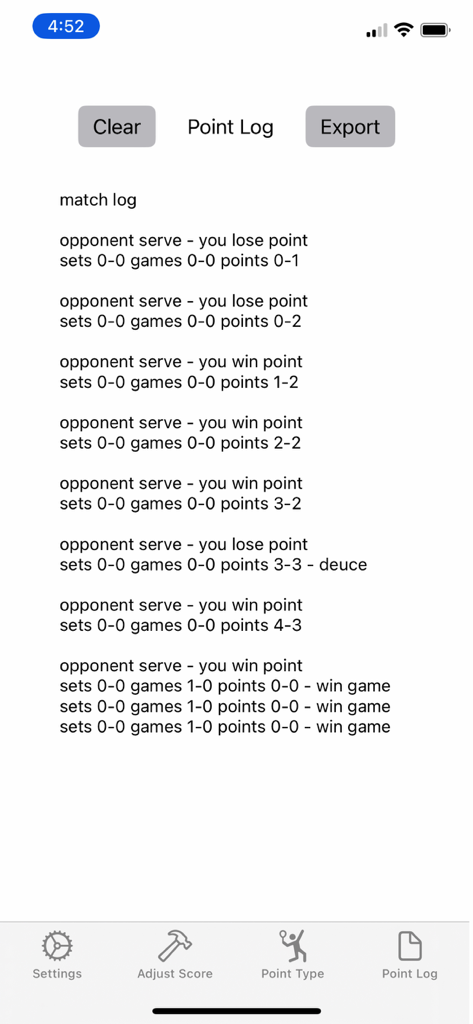 4:52

Clear Point Log Export

match log

opponent serve - you lose point
sets 0-0 games 0-0 points 0-1

opponent serve - you lose point
sets 0-0 games 0-0 points 0-2

opponent serve - you win point
sets 0-0 games 0-0 points 1-2

opponent serve - you win point
sets 0-0 games 0-0 points 2-2

opponent serve - you win point
sets 0-0 games 0-0 points 3-2

opponent serve - you lose point
sets 0-0 games 0-0 points 3-3 - deuce

opponent serve - you win point
sets 0-0 games 0-0 points 4-3

opponent serve - you win point
sets 0-0 games 1-0 points 0-0 - win game
sets 0-0 games 1-0 points 0-0 - win game
sets 0-0 games 1-0 points 0-0 - win game

Settings Adjust Score Point Type Point Log